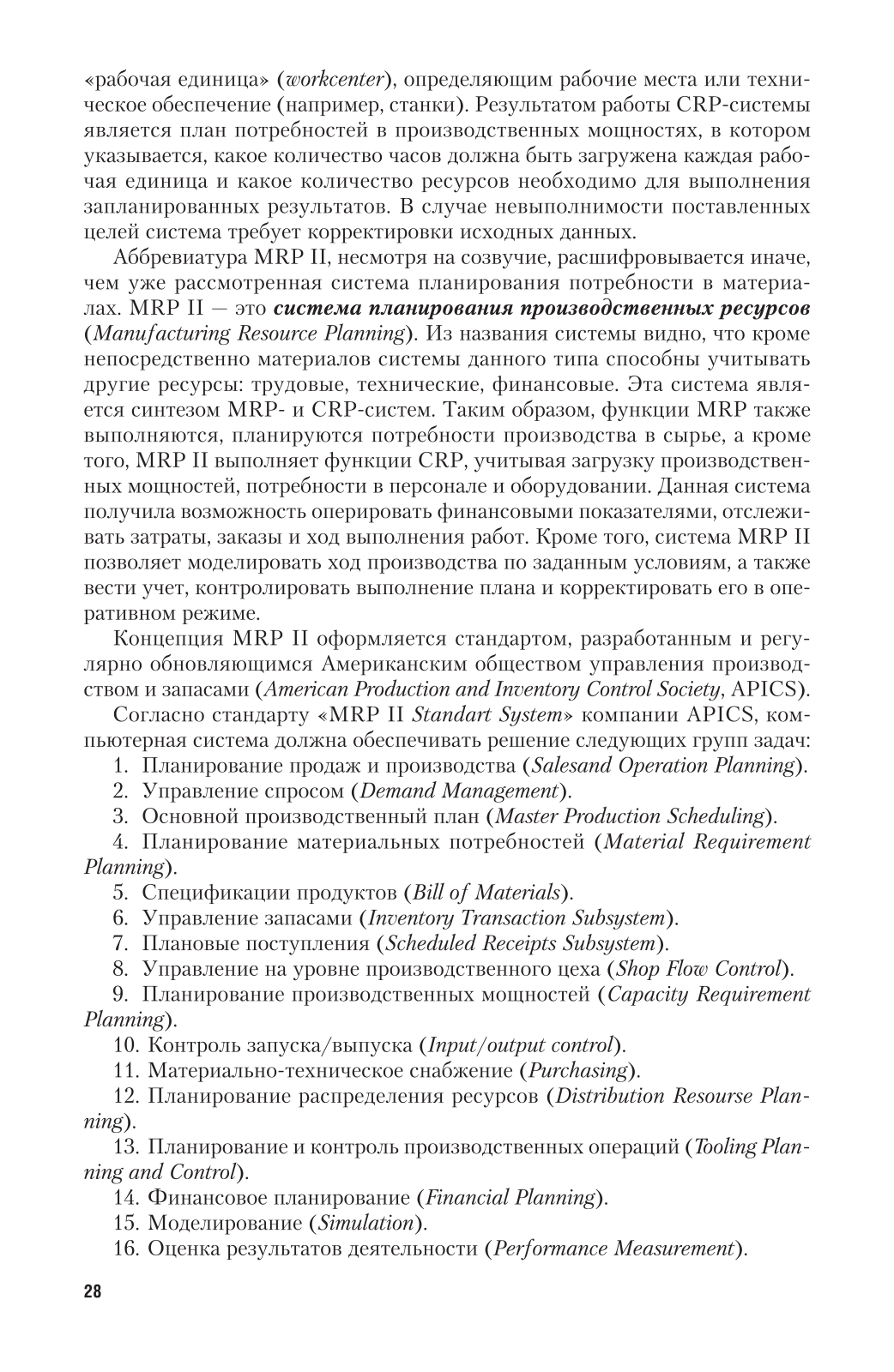 «рабочая единица» (workcenter), определяющим рабочие места или техническое обеспечение (например, станки). Результатом работы CRP-системы является план потребностей в производственных мощностях, в котором указывается, какое количество часов должна быть загружена каждая рабочая единица и какое количество ресурсов необходимо для выполнения запланированных результатов. В случае невыполнимости поставленных целей система требует корректировки исходных данных.

Аббревиатура MRP II, несмотря на созвучие, расшифровывается иначе, чем уже рассмотренная система планирования потребности в материалах. MRP II — это система планирования производственных ресурсов (Manufacturing Resource Planning). Из названия системы видно, что кроме непосредственно материалов системы данного типа способны учитывать другие ресурсы: трудовые, технические, финансовые. Эта система является синтезом MRP- и CRP-систем. Таким образом, функции MRP также выполняются, планируются потребности производства в сырье, а кроме того, MRP II выполняет функции CRP, учитывая загрузку производственных мощностей, потребности в персонале и оборудовании. Данная система получила возможность оперировать финансовыми показателями, отслеживать затраты, заказы и ход выполнения работ. Кроме того, система MRP II позволяет моделировать ход производства по заданным условиям, а также вести учет, контролировать выполнение плана и корректировать его в оперативном режиме.

Концепция MRP II оформляется стандартом, разработанным и регулярно обновляющимся Американским обществом управления производством и запасами (American Production and Inventory Control Society, APICS).

Согласно стандарту «MRP II Standart System» компании APICS, компьютерная система должна обеспечивать решение следующих групп задач:

1. Планирование продаж и производства (Salesand Operation Planning).

2. Управление спросом (Demand Management).

3. Основной производственный план (Master Production Scheduling).

4. Планирование материальных потребностей (Material Requirement Planning).

5. Спецификации продуктов (Bill of Materials).

6. Управление запасами (Inventory Transaction Subsystem).

7. Плановые поступления (Scheduled Receipts Subsystem).

8. Управление на уровне производственного цеха (Shop Flow Control).

9. Планирование производственных мощностей (Capacity Requirement Planning).

10. Контроль запуска/выпуска (Input/output control).

11. Материально-техническое снабжение (Purchasing).

12. Планирование распределения ресурсов (Distribution Resourse Planning).

13. Планирование и контроль производственных операций (Tooling Planning and Control).

14. Финансовое планирование (Financial Planning).

15. Моделирование (Simulation).

16. Оценка результатов деятельности (Performance Measurement).

28